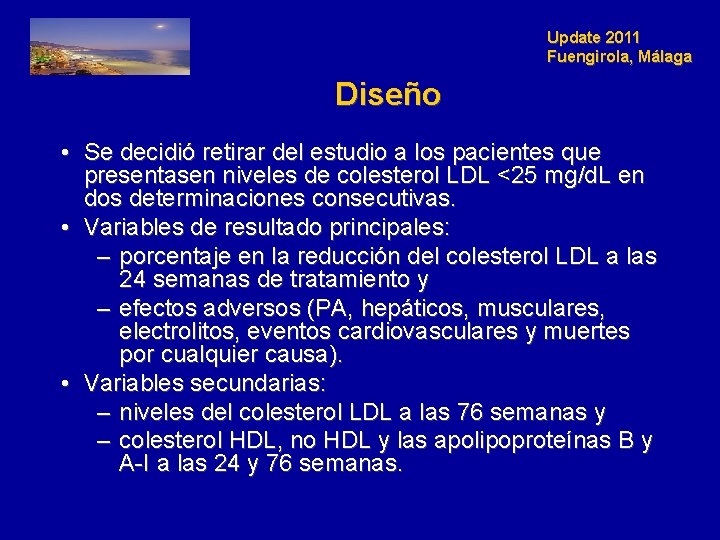 Update 2011
Fuengirola, Málaga

Diseño

• Se decidió retirar del estudio a los pacientes que presentasen niveles de colesterol LDL <25 mg/dL en dos determinaciones consecutivas.
• Variables de resultado principales:
– porcentaje en la reducción del colesterol LDL a las 24 semanas de tratamiento y
– efectos adversos (PA, hepáticos, musculares, electrolitos, eventos cardiovasculares y muertes por cualquier causa).
• Variables secundarias:
– niveles del colesterol LDL a las 76 semanas y
– colesterol HDL, no HDL y las apolipoproteínas B y A-I a las 24 y 76 semanas.